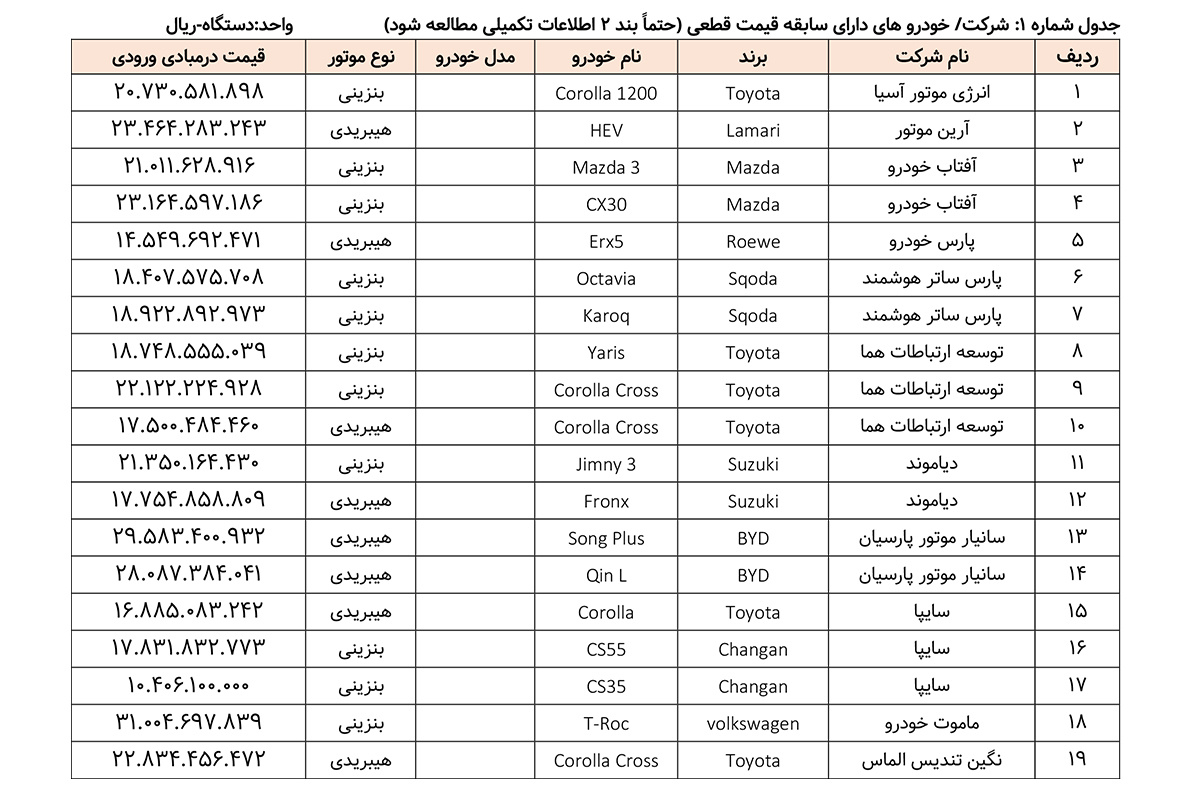 جدول شماره ۱: شرکت/ خودرو های دارای سابقه قیمت قطعی (حتماً بند ۲ اطلاعات تکمیلی مطالعه شود)

واحد:دستگاه-ریال

| ردیف | نام شرکت | برند | نام خودرو | مدل خودرو | نوع موتور | قیمت درمبادی ورودی |
|---|---|---|---|---|---|---|
| ۱ | انرژی موتور آسیا | Toyota | Corolla 1200 | | بنزینی | ۲۰.۷۳۰.۵۸۱.۸۹۸ |
| ۲ | آرین موتور | Lamari | HEV | | هیبریدی | ۲۳.۴۶۴.۲۸۳.۲۴۳ |
| ۳ | آفتاب خودرو | Mazda | Mazda 3 | | بنزینی | ۲۱.۰۱۱.۶۲۸.۹۱۶ |
| ۴ | آفتاب خودرو | Mazda | CX30 | | بنزینی | ۲۳.۱۶۴.۵۹۷.۱۸۶ |
| ۵ | پارس خودرو | Roewe | Erx5 | | هیبریدی | ۱۴.۵۴۹.۶۹۲.۴۷۱ |
| ۶ | پارس ساتر هوشمند | Sqoda | Octavia | | بنزینی | ۱۸.۴۰۷.۵۷۵.۷۰۸ |
| ۷ | پارس ساتر هوشمند | Sqoda | Karoq | | بنزینی | ۱۸.۹۲۲.۸۹۲.۹۷۳ |
| ۸ | توسعه ارتباطات هما | Toyota | Yaris | | بنزینی | ۱۸.۷۴۸.۵۵۵.۰۳۹ |
| ۹ | توسعه ارتباطات هما | Toyota | Corolla Cross | | بنزینی | ۲۲.۱۲۲.۲۲۴.۹۲۸ |
| ۱۰ | توسعه ارتباطات هما | Toyota | Corolla Cross | | هیبریدی | ۱۷.۵۰۰.۴۸۴.۴۶۰ |
| ۱۱ | دیاموند | Suzuki | Jimny 3 | | بنزینی | ۲۱.۳۵۰.۱۶۴.۴۳۰ |
| ۱۲ | دیاموند | Suzuki | Fronx | | هیبریدی | ۱۷.۷۵۴.۸۵۸.۸۰۹ |
| ۱۳ | سانیار موتور پارسیان | BYD | Song Plus | | هیبریدی | ۲۹.۵۸۳.۴۰۰.۹۳۲ |
| ۱۴ | سانیار موتور پارسیان | BYD | Qin L | | هیبریدی | ۲۸.۰۸۷.۳۸۴.۰۴۱ |
| ۱۵ | سایپا | Toyota | Corolla | | هیبریدی | ۱۶.۸۸۵.۰۸۳.۲۴۲ |
| ۱۶ | سایپا | Changan | CS55 | | بنزینی | ۱۷.۸۳۱.۸۳۲.۷۷۳ |
| ۱۷ | سایپا | Changan | CS35 | | بنزینی | ۱۰.۴۰۶.۱۰۰.۰۰۰ |
| ۱۸ | ماموت خودرو | volkswagen | T-Roc | | بنزینی | ۳۱.۰۰۴.۶۹۷.۸۳۹ |
| ۱۹ | نگین تندیس الماس | Toyota | Corolla Cross | | هیبریدی | ۲۲.۸۳۴.۴۵۶.۴۷۲ |